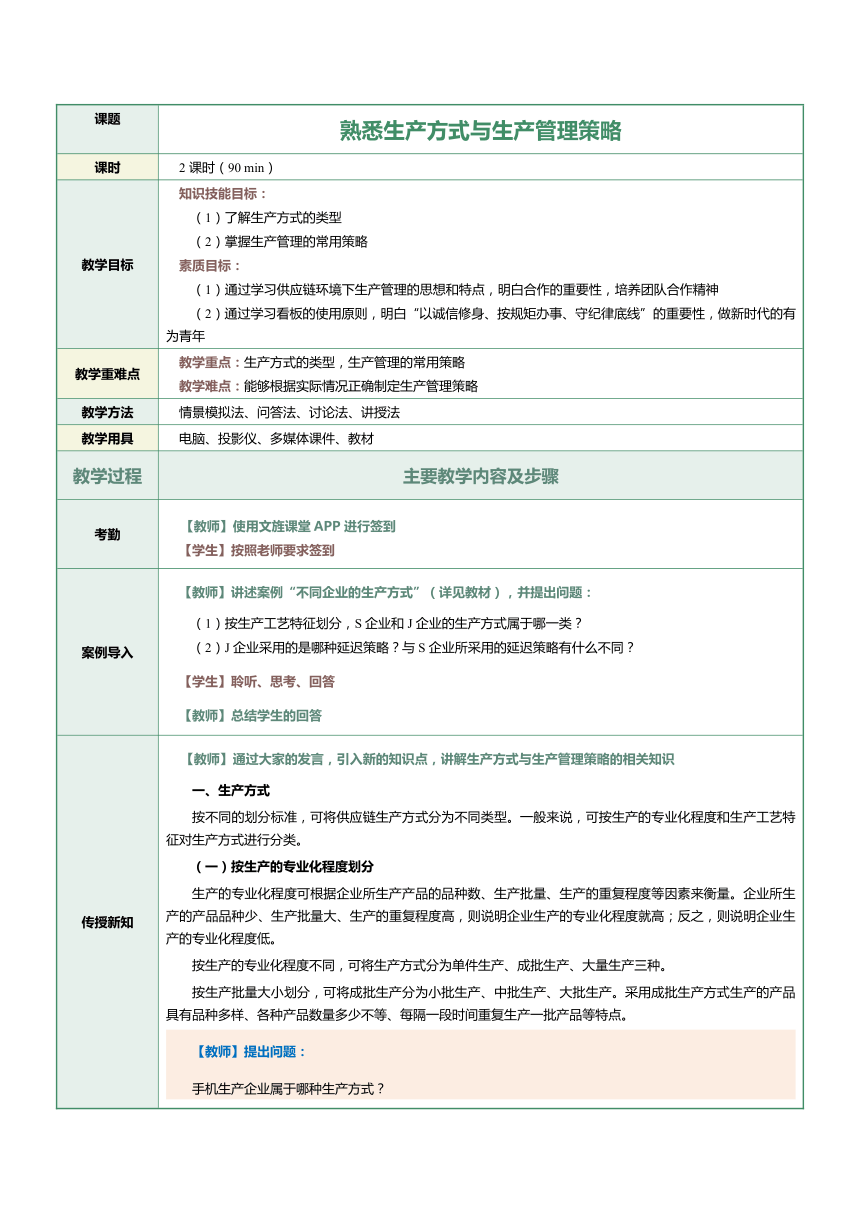 | 课题 | 熟悉生产方式与生产管理策略 |
|---|---|
| 课时 | 2 课时（90 min） |
| 教学目标 | 知识技能目标：<br>（1）了解生产方式的类型<br>（2）掌握生产管理的常用策略<br>素质目标：<br>（1）通过学习供应链环境下生产管理的思想和特点，明白合作的重要性，培养团队合作精神<br>（2）通过学习看板的使用原则，明白“以诚信修身、按规矩办事、守纪律底线”的重要性，做新时代的有为青年 |
| 教学重难点 | 教学重点：生产方式的类型，生产管理的常用策略<br>教学难点：能够根据实际情况正确制定生产管理策略 |
| 教学方法 | 情景模拟法、问答法、讨论法、讲授法 |
| 教学用具 | 电脑、投影仪、多媒体课件、教材 |
| 教学过程 | 主要教学内容及步骤 |
| 考勤 | 【教师】使用文旌课堂 APP 进行签到<br>【学生】按照老师要求签到 |
| 案例导入 | 【教师】讲述案例“不同企业的生产方式”（详见教材），并提出问题：<br>（1）按生产工艺特征划分，S 企业和 J 企业的生产方式属于哪一类？<br>（2）J 企业采用的是哪种延迟策略？与 S 企业所采用的延迟策略有什么不同？<br>【学生】聆听、思考、回答<br>【教师】总结学生的回答 |
| 传授新知 | 【教师】通过大家的发言，引入新的知识点，讲解生产方式与生产管理策略的相关知识<br>一、生产方式<br>按不同的划分标准，可将供应链生产方式分为不同类型。一般来说，可按生产的专业化程度和生产工艺特征对生产方式进行分类。<br>（一）按生产的专业化程度划分<br>生产的专业化程度可根据企业所生产产品的品种数、生产批量、生产的重复程度等因素来衡量。企业所生产的产品品种少、生产批量大、生产的重复程度高，则说明企业生产的专业化程度就高；反之，则说明企业生产的专业化程度低。<br>按生产的专业化程度不同，可将生产方式分为单件生产、成批生产、大量生产三种。<br>按生产批量大小划分，可将成批生产分为小批生产、中批生产、大批生产。采用成批生产方式生产的产品具有品种多样、各种产品数量多少不等、每隔一段时间重复生产一批产品等特点。<br>【教师】提出问题：<br>手机生产企业属于哪种生产方式？ |